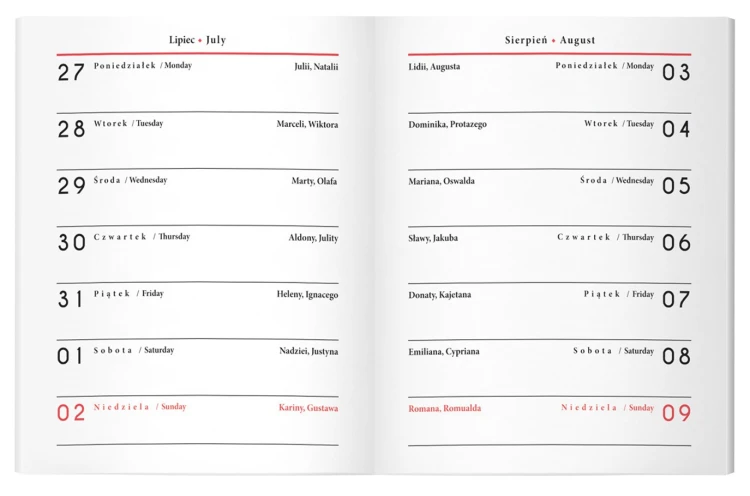 Lipiec • July

27 Poniedziałek / Monday Julii, Natalii

28 Wtorek / Tuesday Marceli, Wiktora

29 Środa / Wednesday Marty, Olafa

30 Czwartek / Thursday Aldony, Julity

31 Piątek / Friday Heleny, Ignacego

01 Sobota / Saturday Nadziei, Justyna

02 Niedziela / Sunday Kariny, Gustawa

Sierpień • August

Lidii, Augusta Poniedziałek / Monday 03

Dominika, Protazego Wtorek / Tuesday 04

Mariana, Oswalda Środa / Wednesday 05

Sławy, Jakuba Czwartek / Thursday 06

Donaty, Kajetana Piątek / Friday 07

Emiliana, Cypriana Sobota / Saturday 08

Romana, Romualda Niedziela / Sunday 09